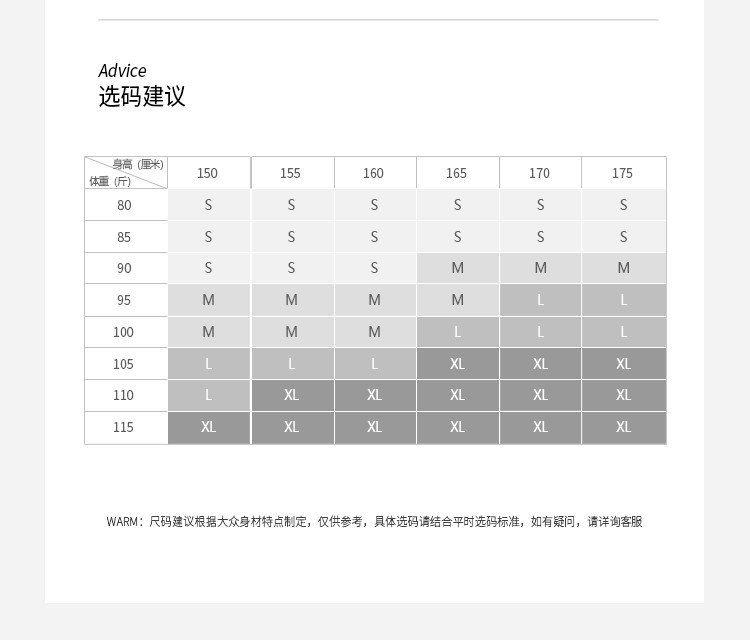 Advice
选码建议

| 身高（厘米） 体重（斤） | 150 | 155 | 160 | 165 | 170 | 175 |
|---|---|---|---|---|---|---|
| 80 | S | S | S | S | S | S |
| 85 | S | S | S | S | S | S |
| 90 | S | S | S | M | M | M |
| 95 | M | M | M | M | L | L |
| 100 | M | M | M | L | L | L |
| 105 | L | L | L | XL | XL | XL |
| 110 | L | XL | XL | XL | XL | XL |
| 115 | XL | XL | XL | XL | XL | XL |

WARM：尺码建议根据大众身材特点制定，仅供参考，具体选码请结合平时选码标准，如有疑问，请详询客服